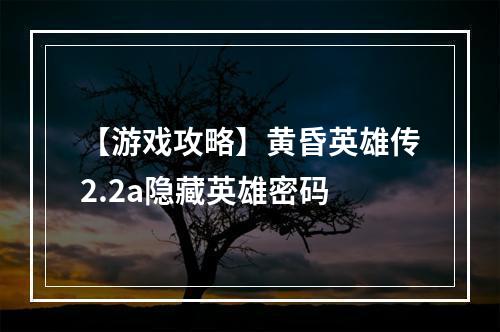 【游戏攻略】黄昏英雄传2.2a隐藏英雄密码